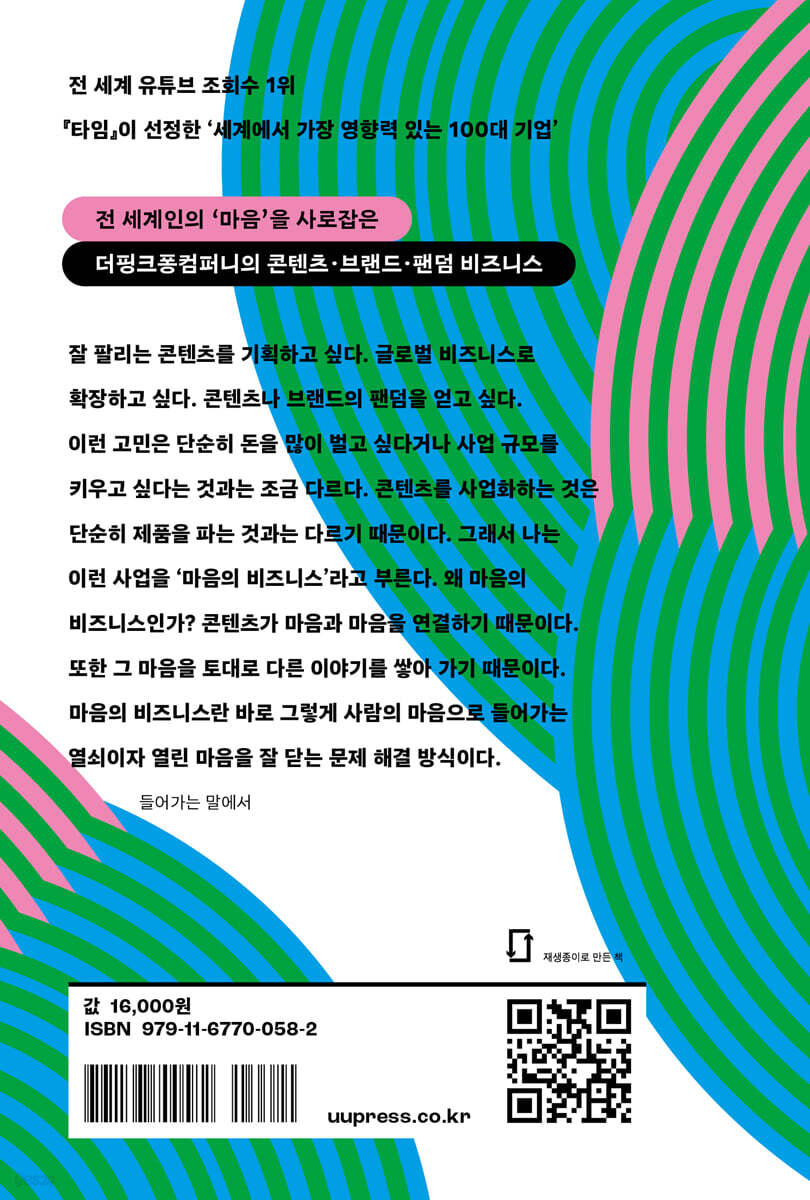 전 세계 유튜브 조회수 1위

『타임』이 선정한 '세계에서 가장 영향력 있는 100대 기업'

전 세계인의 '마음'을 사로잡은

더핑크퐁컴퍼니의 콘텐츠·브랜드·팬덤 비즈니스

잘 팔리는 콘텐츠를 기획하고 싶다. 글로벌 비즈니스로 확장하고 싶다. 콘텐츠나 브랜드의 팬덤을 얻고 싶다. 이런 고민은 단순히 돈을 많이 벌고 싶다거나 사업 규모를 키우고 싶다는 것과는 조금 다르다. 콘텐츠를 사업화하는 것은 단순히 제품을 파는 것과는 다르기 때문이다. 그래서 나는 이런 사업을 '마음의 비즈니스'라고 부른다. 왜 마음의 비즈니스인가? 콘텐츠가 마음과 마음을 연결하기 때문이다. 또한 그 마음을 토대로 다른 이야기를 쌓아 가기 때문이다. 마음의 비즈니스란 바로 그렇게 사람의 마음으로 들어가는 열쇠이자 열린 마음을 잘 닫는 문제 해결 방식이다.

들어가는 말에서

재생종이로 만든 책

값 16,000원
ISBN 979-11-6770-058-2

uupress.co.kr